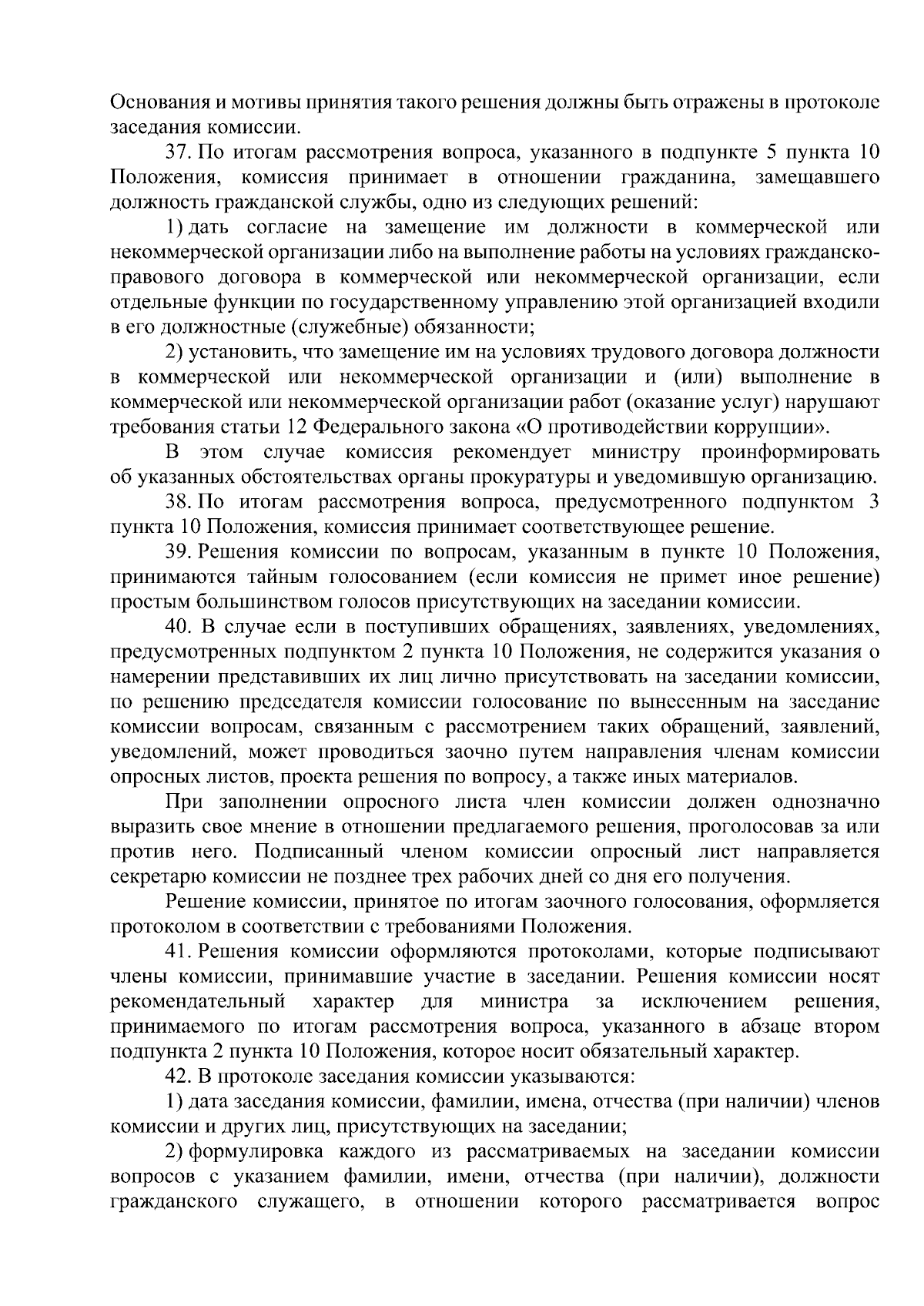 Основания и мотивы принятия такого решения должны быть отражены в протоколе заседания комиссии.

37. По итогам рассмотрения вопроса, указанного в подпункте 5 пункта 10 Положения, комиссия принимает в отношении гражданина, замещавшего должность гражданской службы, одно из следующих решений:

1) дать согласие на замещение им должности в коммерческой или некоммерческой организации либо на выполнение работы на условиях гражданско-правового договора в коммерческой или некоммерческой организации, если отдельные функции по государственному управлению этой организацией входили в его должностные (служебные) обязанности;

2) установить, что замещение им на условиях трудового договора должности в коммерческой или некоммерческой организации и (или) выполнение в коммерческой или некоммерческой организации работ (оказание услуг) нарушают требования статьи 12 Федерального закона «О противодействии коррупции».

В этом случае комиссия рекомендует министру проинформировать об указанных обстоятельствах органы прокуратуры и уведомившую организацию.

38. По итогам рассмотрения вопроса, предусмотренного подпунктом 3 пункта 10 Положения, комиссия принимает соответствующее решение.

39. Решения комиссии по вопросам, указанным в пункте 10 Положения, принимаются тайным голосованием (если комиссия не примет иное решение) простым большинством голосов присутствующих на заседании комиссии.

40. В случае если в поступивших обращениях, заявлениях, уведомлениях, предусмотренных подпунктом 2 пункта 10 Положения, не содержится указания о намерении представивших их лиц лично присутствовать на заседании комиссии, по решению председателя комиссии голосование по вынесенным на заседание комиссии вопросам, связанным с рассмотрением таких обращений, заявлений, уведомлений, может проводиться заочно путем направления членам комиссии опросных листов, проекта решения по вопросу, а также иных материалов.

При заполнении опросного листа член комиссии должен однозначно выразить свое мнение в отношении предлагаемого решения, проголосовав за или против него. Подписанный членом комиссии опросный лист направляется секретарю комиссии не позднее трех рабочих дней со дня его получения.

Решение комиссии, принятое по итогам заочного голосования, оформляется протоколом в соответствии с требованиями Положения.

41. Решения комиссии оформляются протоколами, которые подписывают члены комиссии, принимавшие участие в заседании. Решения комиссии носят рекомендательный характер для министра за исключением решения, принимаемого по итогам рассмотрения вопроса, указанного в абзаце втором подпункта 2 пункта 10 Положения, которое носит обязательный характер.

42. В протоколе заседания комиссии указываются:

1) дата заседания комиссии, фамилии, имена, отчества (при наличии) членов комиссии и других лиц, присутствующих на заседании;

2) формулировка каждого из рассматриваемых на заседании комиссии вопросов с указанием фамилии, имени, отчества (при наличии), должности гражданского служащего, в отношении которого рассматривается вопрос